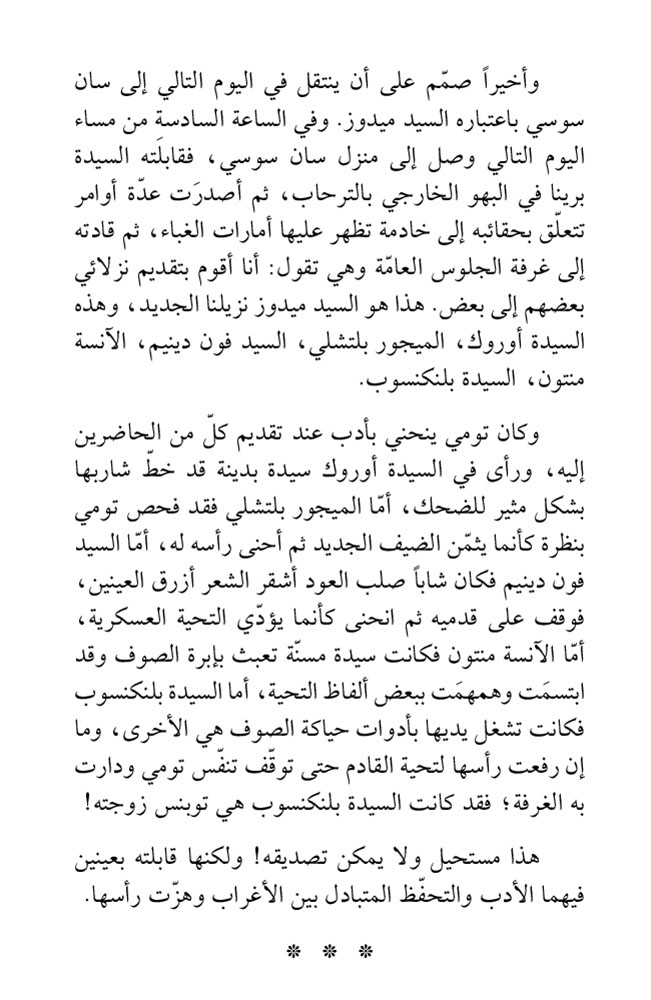 وأخيراً صمّم على أن ينتقل في اليوم التالي إلى سان سوسي باعتباره السيد ميدوز. وفي الساعة السادسة من مساء اليوم التالي وصل إلى منزل سان سوسي، فقابلَته السيدة برينا في البهو الخارجي بالترحاب، ثم أصدرَت عدّة أوامر تتعلّق بحقائبه إلى خادمة تظهر عليها أمارات الغباء، ثم قادته إلى غرفة الجلوس العامّة وهي تقول: أنا أقوم بتقديم نزلائي بعضهم إلى بعض. هذا هو السيد ميدوز نزيلنا الجديد، وهذه السيدة أوروك، الميجور بلتشلي، السيد فون دينيم، الآنسة منتون، السيدة بلنكنسوب.

وكان تومي ينحني بأدب عند تقديم كلّ من الحاضرين إليه، ورأى في السيدة أوروك سيدة بدينة قد خطّ شاربها بشكل مثير للضحك، أمّا الميجور بلتشلي فقد فحص تومي بنظرة كأنما يثمّن الضيف الجديد ثم أحنى رأسه له، أمّا السيد فون دينيم فكان شاباً صلب العود أشقر الشعر أزرق العينين، فوقف على قدميه ثم انحنى كأنما يؤدّي التحية العسكرية، أمّا الآنسة منتون فكانت سيدة مسنّة تعبث بإبرة الصوف وقد ابتسمَت وهمهمَت ببعض ألفاظ التحية، أما السيدة بلنكنسوب فكانت تشغل يديها بأدوات حياكة الصوف هي الأخرى، وما إن رفعت رأسها لتحية القادم حتى توقّف تنفّس تومي ودارت به الغرفة؛ فقد كانت السيدة بلنكنسوب هي توبنس زوجته!

هذا مستحيل ولا يمكن تصديقه! ولكنها قابلته بعينين فيهما الأدب والتحفّظ المتبادل بين الأغراب وهزّت رأسها.

* * *